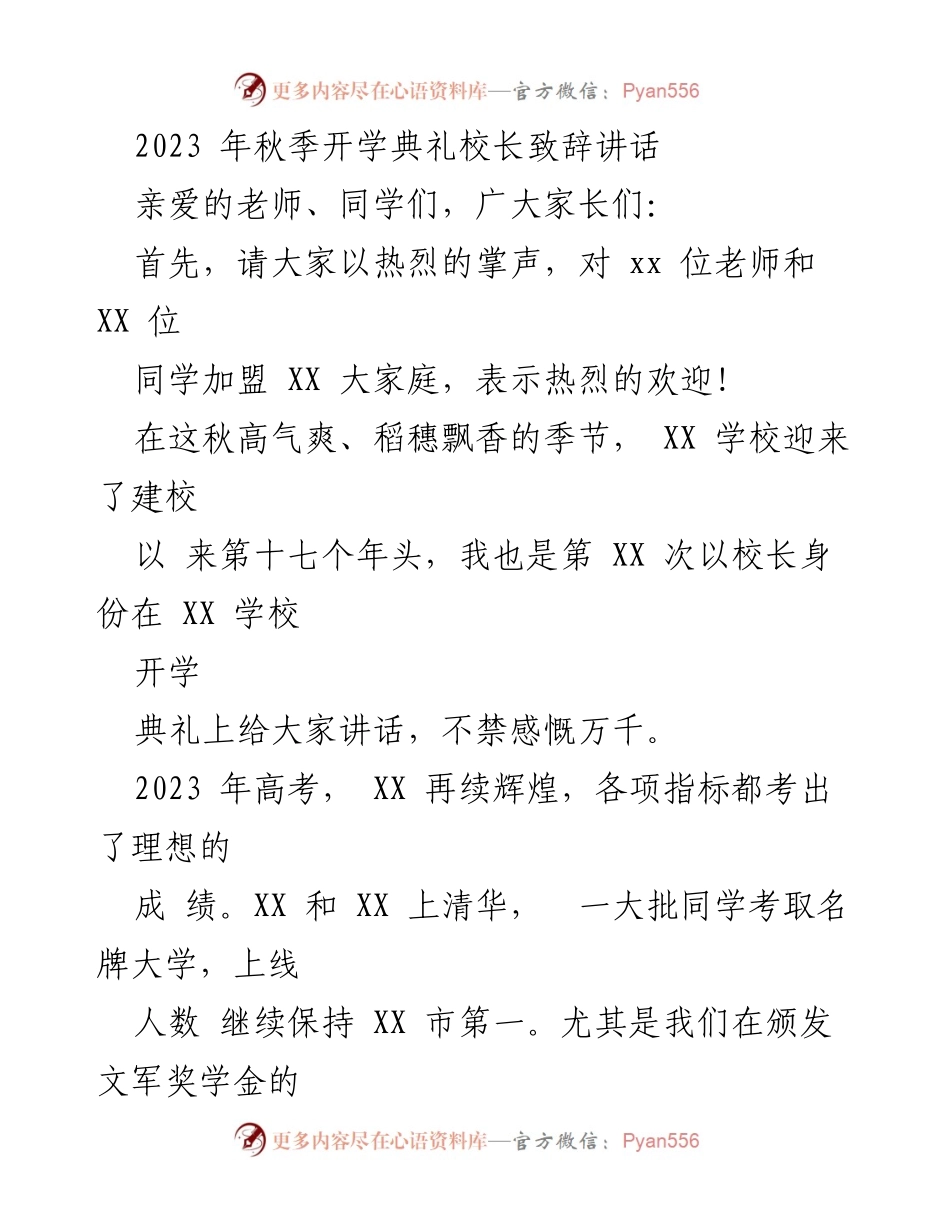 更多内容尽在心语资料库—官方微信：Pyan556

2023 年秋季开学典礼校长致辞讲话

亲爱的老师、同学们，广大家长们:

首先，请大家以热烈的掌声，对 xx 位老师和 XX 位

同学加盟 XX 大家庭，表示热烈的欢迎!

在这秋高气爽、稻穗飘香的季节， XX 学校迎来了建校

以 来第十七个年头，我也是第 XX 次以校长身份在 XX 学校

开学

典礼上给大家讲话，不禁感慨万千。

2023 年高考， XX 再续辉煌，各项指标都考出了理想的

成 绩。XX 和 XX 上清华， 一大批同学考取名牌大学，上线

人数 继续保持 XX 市第一。尤其是我们在颁发文军奖学金的

更多内容尽在心语资料库—官方微信：Pyan556